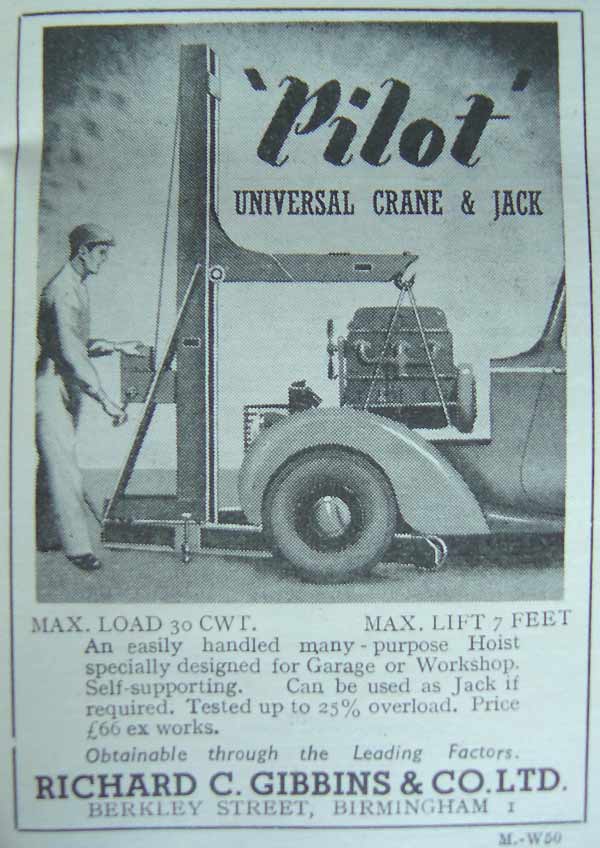 'Pilot'

UNIVERSAL CRANE & JACK

MAX. LOAD 30 CWT.     MAX. LIFT 7 FEET

An easily handled many-purpose Hoist specially designed for Garage or Workshop. Self-supporting. Can be used as Jack if required. Tested up to 25% overload. Price £66 ex works.

Obtainable through the Leading Factors.

RICHARD C. GIBBINS & CO. LTD.
BERKLEY STREET, BIRMINGHAM 1

M.-W50